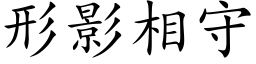 形影相守